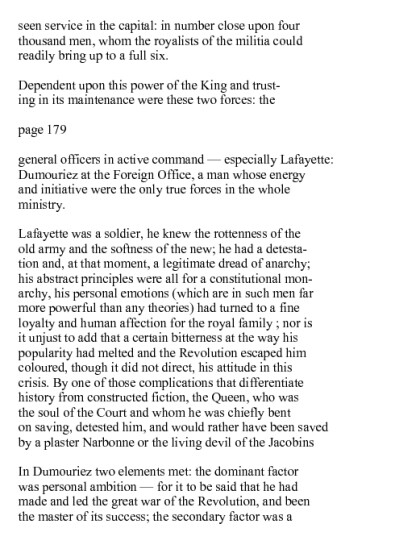 seen service in the capital: in number close upon four thousand men, whom the royalists of the militia could readily bring up to a full six.

Dependent upon this power of the King and trusting in its maintenance were these two forces: the

page 179

general officers in active command — especially Lafayette: Dumouriez at the Foreign Office, a man whose energy and initiative were the only true forces in the whole ministry.

Lafayette was a soldier, he knew the rottenness of the old army and the softness of the new; he had a detestation and, at that moment, a legitimate dread of anarchy; his abstract principles were all for a constitutional monarchy, his personal emotions (which are in such men far more powerful than any theories) had turned to a fine loyalty and human affection for the royal family ; nor is it unjust to add that a certain bitterness at the way his popularity had melted and the Revolution escaped him coloured, though it did not direct, his attitude in this crisis. By one of those complications that differentiate history from constructed fiction, the Queen, who was the soul of the Court and whom he was chiefly bent on saving, detested him, and would rather have been saved by a plaster Narbonne or the living devil of the Jacobins

In Dumouriez two elements met: the dominant factor was personal ambition — for it to be said that he had made and led the great war of the Revolution, and been the master of its success; the secondary factor was a